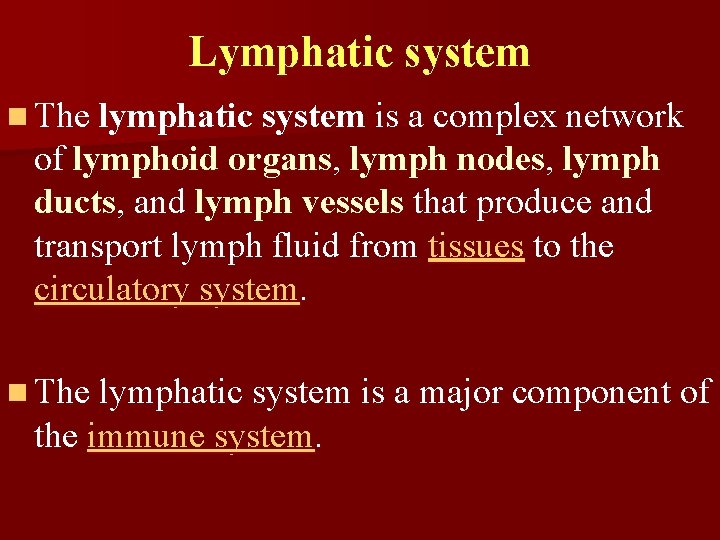 Lymphatic system

• The lymphatic system is a complex network of lymphoid organs, lymph nodes, lymph ducts, and lymph vessels that produce and transport lymph fluid from tissues to the circulatory system.

• The lymphatic system is a major component of the immune system.